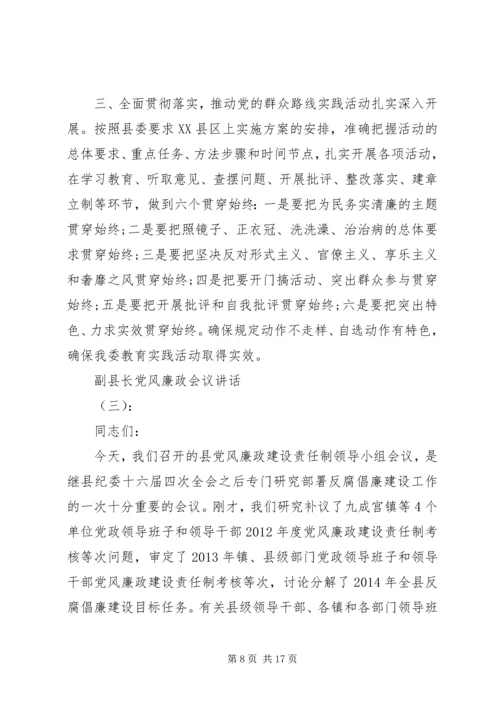 三、全面贯彻落实，推动党的群众路线实践活动扎实深入开展。按照县委要求XX县区上实施方案的安排，准确把握活动的总体要求、重点任务、方法步骤和时间节点，扎实开展各项活动，在学习教育、听取意见、查摆问题、开展批评、整改落实、建章立制等环节，做到六个贯穿始终：一是要把为民务实清廉的主题贯穿始终；二是要把照镜子、正衣冠、洗洗澡、治治病的总体要求贯穿始终；三是要把坚决反对形式主义、官僚主义、享乐主义和奢靡之风贯穿始终；四是把要开门搞活动、突出群众参与贯穿始终；五是要把开展批评和自我批评贯穿始终；六是要把突出特色、力求实效贯穿始终。确保规定动作不走样、自选动作有特色，确保我委教育实践活动取得实效。

副县长党风廉政会议讲话

（三）：

同志们：

今天，我们召开的县党风廉政建设责任制领导小组会议，是继县纪委十六届四次全会之后专门研究部署反腐倡廉建设工作的一次十分重要的会议。刚才，我们研究补议了九成宫镇等4个单位党政领导班子和领导干部2012年度党风廉政建设责任制考核等次问题，审定了2013年镇、县级部门党政领导班子和领导干部党风廉政建设责任制考核等次，讨论分解了2014年全县反腐倡廉建设目标任务。有关县级领导干部、各镇和各部门领导班

第8页 共17页